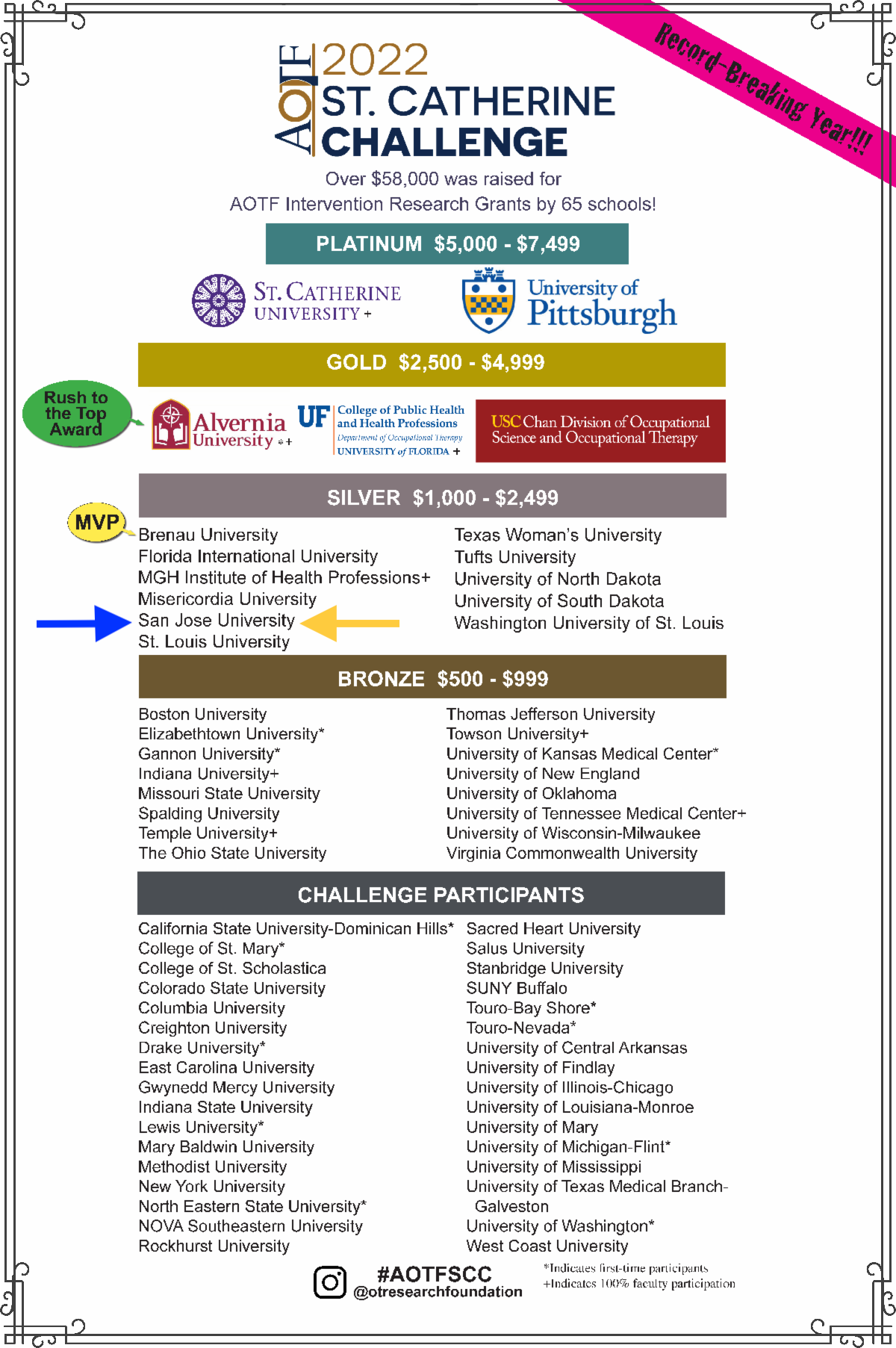 Record-Breaking Year!!!

AOTF 2022 ST. CATHERINE CHALLENGE

Over $58,000 was raised for AOTF Intervention Research Grants by 65 schools!

PLATINUM $5,000 - $7,499

ST. CATHERINE UNIVERSITY +

University of Pittsburgh

GOLD $2,500 - $4,999

Rush to the Top Award

Alvernia University *+

UF College of Public Health and Health Professions Department of Occupational Therapy UNIVERSITY of FLORIDA +

USC Chan Division of Occupational Science and Occupational Therapy

SILVER $1,000 - $2,499

MVP

Brenau University
Florida International University
MGH Institute of Health Professions+
Misericordia University
San Jose University
St. Louis University

Texas Woman's University
Tufts University
University of North Dakota
University of South Dakota
Washington University of St. Louis

BRONZE $500 - $999

Boston University
Elizabethtown University*
Gannon University*
Indiana University+
Missouri State University
Spalding University
Temple University+
The Ohio State University

Thomas Jefferson University
Towson University+
University of Kansas Medical Center*
University of New England
University of Oklahoma
University of Tennessee Medical Center+
University of Wisconsin-Milwaukee
Virginia Commonwealth University

CHALLENGE PARTICIPANTS

California State University-Dominican Hills*
College of St. Mary*
College of St. Scholastica
Colorado State University
Columbia University
Creighton University
Drake University*
East Carolina University
Gwynedd Mercy University
Indiana State University
Lewis University*
Mary Baldwin University
Methodist University
New York University
North Eastern State University*
NOVA Southeastern University
Rockhurst University

Sacred Heart University
Salus University
Stanbridge University
SUNY Buffalo
Touro-Bay Shore*
Touro-Nevada*
University of Central Arkansas
University of Findlay
University of Illinois-Chicago
University of Louisiana-Monroe
University of Mary
University of Michigan-Flint*
University of Mississippi
University of Texas Medical Branch-Galveston
University of Washington*
West Coast University

#AOTFSCC
@otresearchfoundation

*Indicates first-time participants
+Indicates 100% faculty participation